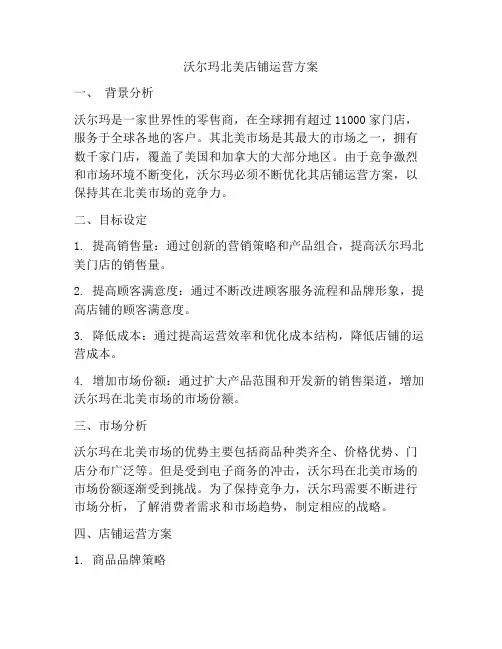 沃尔玛北美店铺运营方案

一、 背景分析

沃尔玛是一家世界性的零售商，在全球拥有超过 11000 家门店，服务于全球各地的客户。其北美市场是其最大的市场之一，拥有数千家门店，覆盖了美国和加拿大的大部分地区。由于竞争激烈和市场环境不断变化，沃尔玛必须不断优化其店铺运营方案，以保持其在北美市场的竞争力。

二、目标设定

1. 提高销售量：通过创新的营销策略和产品组合，提高沃尔玛北美门店的销售量。

2. 提高顾客满意度：通过不断改进顾客服务流程和品牌形象，提高店铺的顾客满意度。

3. 降低成本：通过提高运营效率和优化成本结构，降低店铺的运营成本。

4. 增加市场份额：通过扩大产品范围和开发新的销售渠道，增加沃尔玛在北美市场的市场份额。

三、市场分析

沃尔玛在北美市场的优势主要包括商品种类齐全、价格优势、门店分布广泛等。但是受到电子商务的冲击，沃尔玛在北美市场的市场份额逐渐受到挑战。为了保持竞争力，沃尔玛需要不断进行市场分析，了解消费者需求和市场趋势，制定相应的战略。

四、店铺运营方案

1. 商品品牌策略